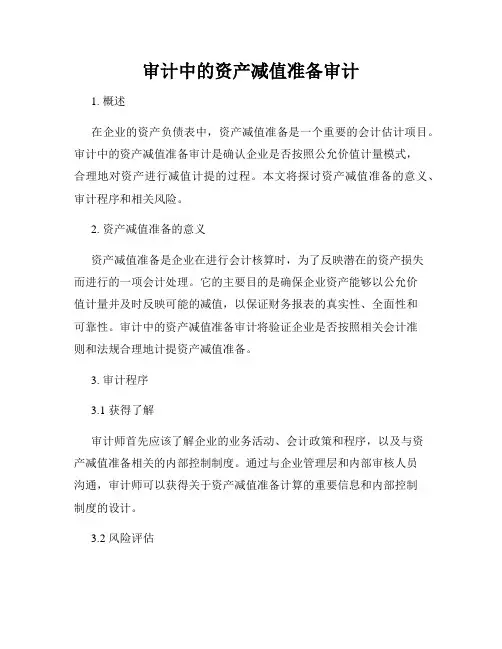 审计中的资产减值准备审计

1. 概述

在企业的资产负债表中，资产减值准备是一个重要的会计估计项目。审计中的资产减值准备审计是确认企业是否按照公允价值计量模式，合理地对资产进行减值计提的过程。本文将探讨资产减值准备的意义、审计程序和相关风险。

2. 资产减值准备的意义

资产减值准备是企业在进行会计核算时，为了反映潜在的资产损失而进行的一项会计处理。它的主要目的是确保企业资产能够以公允价值计量并及时反映可能的减值，以保证财务报表的真实性、全面性和可靠性。审计中的资产减值准备审计将验证企业是否按照相关会计准则和法规合理地计提资产减值准备。

3. 审计程序

3.1 获得了解

审计师首先应该了解企业的业务活动、会计政策和程序，以及与资产减值准备相关的内部控制制度。通过与企业管理层和内部审核人员沟通，审计师可以获得关于资产减值准备计算的重要信息和内部控制制度的设计。

3.2 风险评估